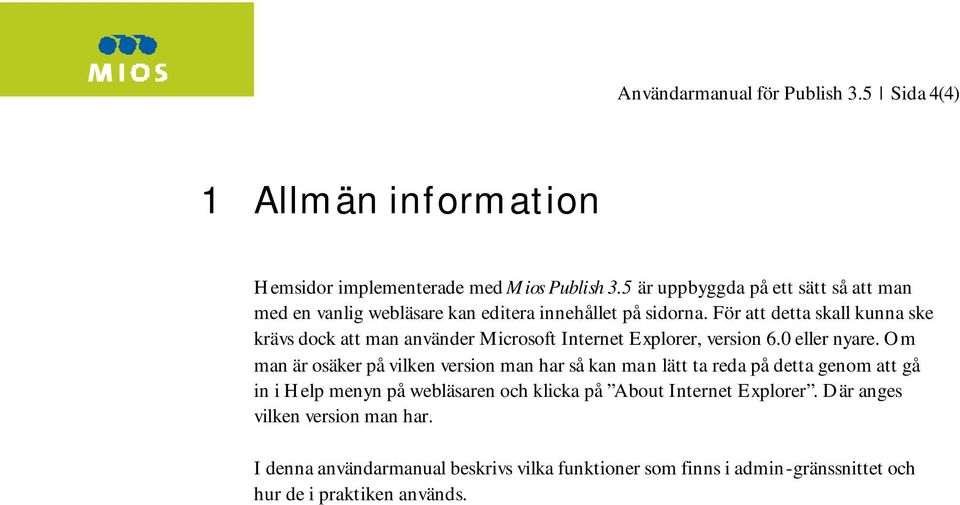 MIOS

Användarmanual för Publish 3.5 | Sida 4(4)

1 Allmän information

Hemsidor implementerade med Mios Publish 3.5 är uppbyggda på ett sätt så att man med en vanlig webläsare kan editera innehållet på sidorna. För att detta skall kunna ske krävs dock att man använder Microsoft Internet Explorer, version 6.0 eller nyare. Om man är osäker på vilken version man har så kan man lätt ta reda på detta genom att gå in i Help menyn på webläsaren och klicka på ”About Internet Explorer”. Där anges vilken version man har.

I denna användarmanual beskrivs vilka funktioner som finns i admin-gränssnittet och hur de i praktiken används.